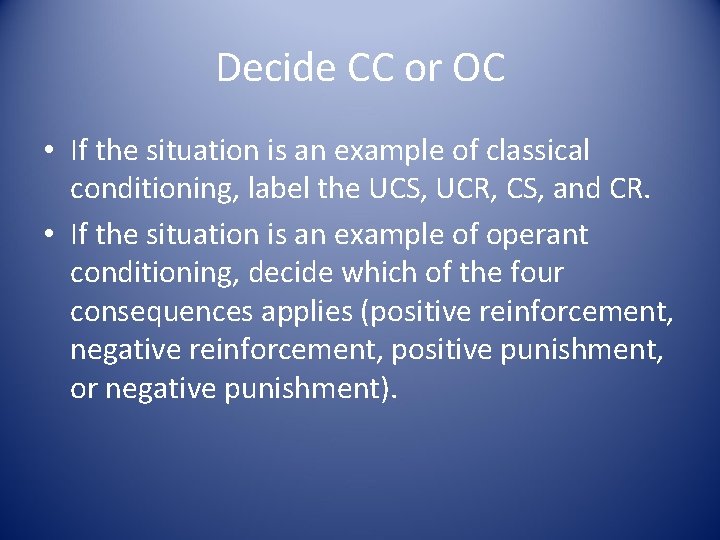 Decide CC or OC

• If the situation is an example of classical conditioning, label the UCS, UCR, CS, and CR.
• If the situation is an example of operant conditioning, decide which of the four consequences applies (positive reinforcement, negative reinforcement, positive punishment, or negative punishment).